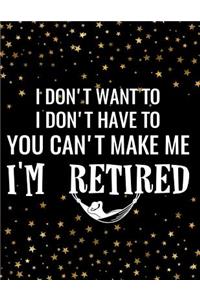 I DON'T WANT TO
I DON'T HAVE TO
YOU CAN'T MAKE ME
I'M RETIRED